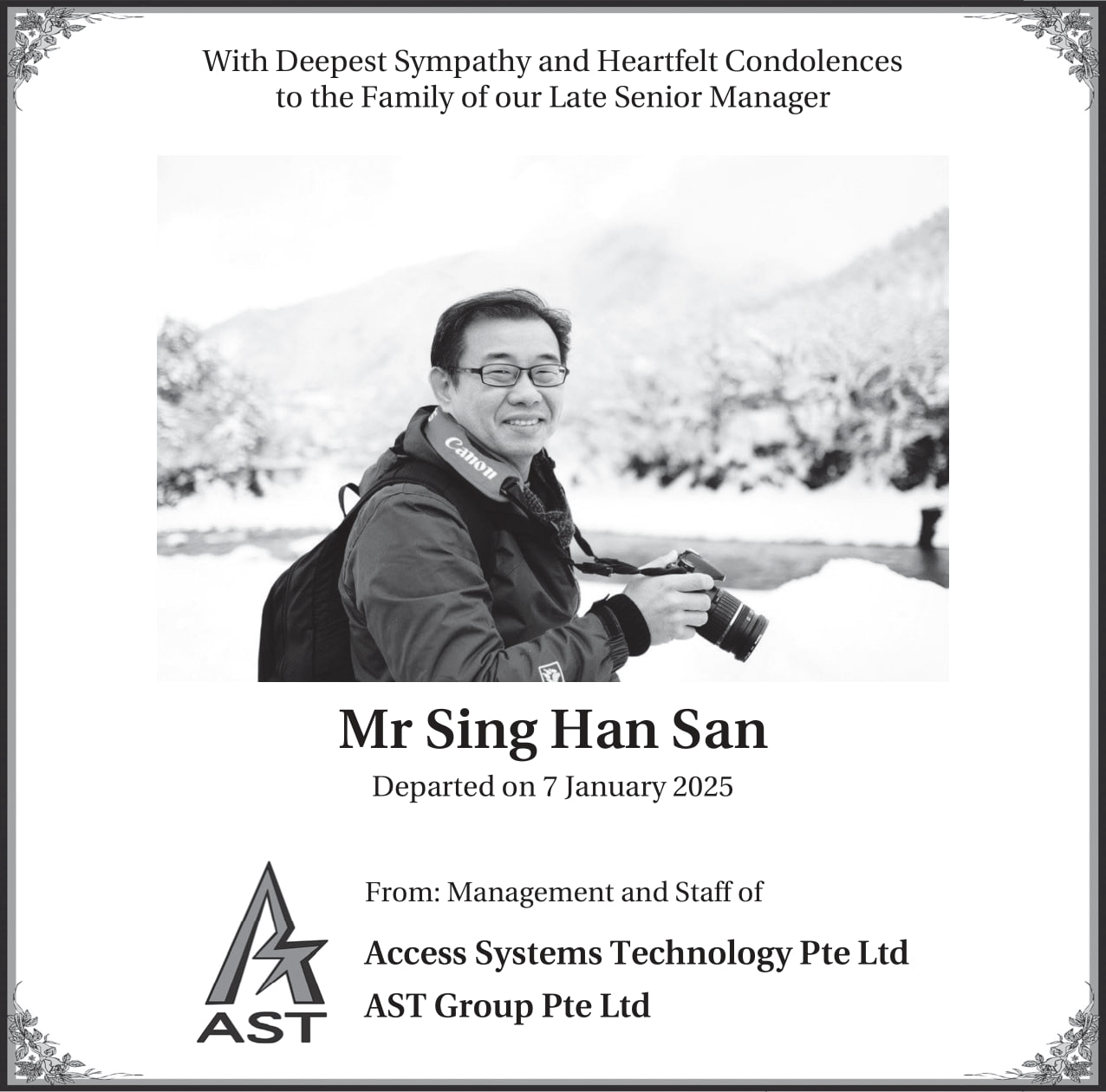 With Deepest Sympathy and Heartfelt Condolences
to the Family of our Late Senior Manager

Canon

Mr Sing Han San
Departed on 7 January 2025

AST

From: Management and Staff of

Access Systems Technology Pte Ltd
AST Group Pte Ltd